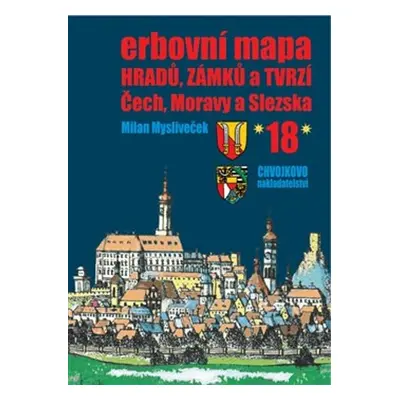 erbovní mapa
HRADŮ, ZÁMKŮ a TVRZÍ
Čech, Moravy a Slezska

Milan Mysliveček

18

CHVOJKOVO
nakladatelství